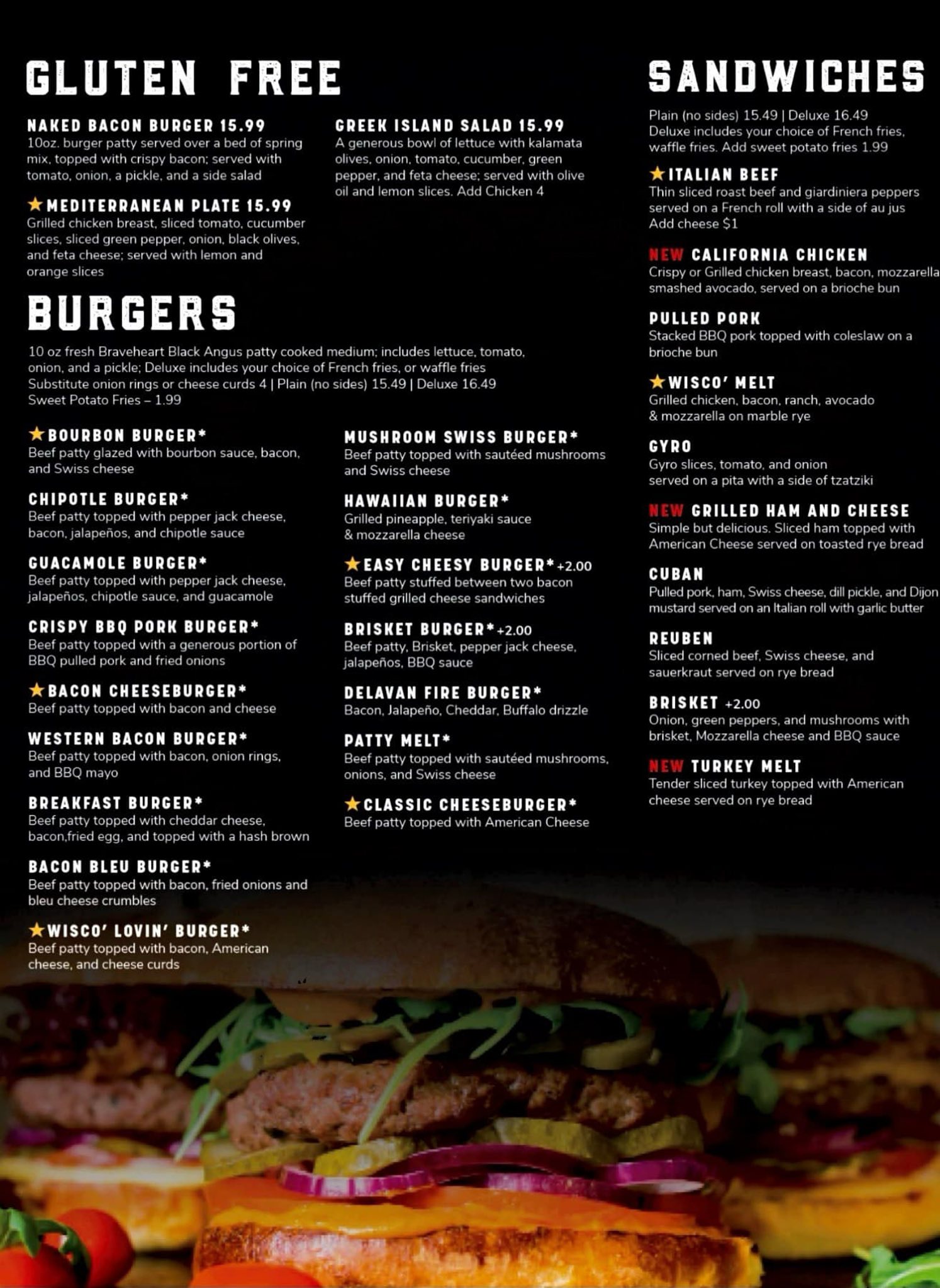 GLUTEN FREE

NAKED BACON BURGER 15.99
10oz. burger patty served over a bed of spring mix, topped with crispy bacon; served with tomato, onion, a pickle, and a side salad

★MEDITERRANEAN PLATE 15.99
Grilled chicken breast, sliced tomato, cucumber slices, sliced green pepper, onion, black olives, and feta cheese; served with lemon and orange slices

GREEK ISLAND SALAD 15.99
A generous bowl of lettuce with kalamata olives, onion, tomato, cucumber, green pepper, and feta cheese; served with olive oil and lemon slices. Add Chicken 4

BURGERS

10 oz fresh Braveheart Black Angus patty cooked medium; includes lettuce, tomato, onion, and a pickle; Deluxe includes your choice of French fries, or waffle fries
Substitute onion rings or cheese curds 4 | Plain (no sides) 15.49 | Deluxe 16.49
Sweet Potato Fries – 1.99

★BOURBON BURGER*
Beef patty glazed with bourbon sauce, bacon, and Swiss cheese

CHIPOTLE BURGER*
Beef patty topped with pepper jack cheese, bacon, jalapeños, and chipotle sauce

GUACAMOLE BURGER*
Beef patty topped with pepper jack cheese, jalapeños, chipotle sauce, and guacamole

CRISPY BBQ PORK BURGER*
Beef patty topped with a generous portion of BBQ pulled pork and fried onions

★BACON CHEESEBURGER*
Beef patty topped with bacon and cheese

WESTERN BACON BURGER*
Beef patty topped with bacon, onion rings, and BBQ mayo

BREAKFAST BURGER*
Beef patty topped with cheddar cheese, bacon,fried egg, and topped with a hash brown

BACON BLEU BURGER*
Beef patty topped with bacon, fried onions and bleu cheese crumbles

★WISCO' LOVIN' BURGER*
Beef patty topped with bacon, American cheese, and cheese curds

MUSHROOM SWISS BURGER*
Beef patty topped with sautéed mushrooms and Swiss cheese

HAWAIIAN BURGER*
Grilled pineapple, teriyaki sauce & mozzarella cheese

★EASY CHEESY BURGER* +2.00
Beef patty stuffed between two bacon stuffed grilled cheese sandwiches

BRISKET BURGER* +2.00
Beef patty, Brisket, pepper jack cheese, jalapeños, BBQ sauce

DELAVAN FIRE BURGER*
Bacon, Jalapeño, Cheddar, Buffalo drizzle

PATTY MELT*
Beef patty topped with sautéed mushrooms, onions, and Swiss cheese

★CLASSIC CHEESEBURGER*
Beef patty topped with American Cheese

SANDWICHES

Plain (no sides) 15.49 | Deluxe 16.49
Deluxe includes your choice of French fries, waffle fries. Add sweet potato fries 1.99

★ITALIAN BEEF
Thin sliced roast beef and giardiniera peppers served on a French roll with a side of au jus
Add cheese $1

NEW CALIFORNIA CHICKEN
Crispy or Grilled chicken breast, bacon, mozzarella smashed avocado, served on a brioche bun

PULLED PORK
Stacked BBQ pork topped with coleslaw on a brioche bun

★WISCO' MELT
Grilled chicken, bacon, ranch, avocado & mozzarella on marble rye

GYRO
Gyro slices, tomato, and onion served on a pita with a side of tzatziki

NEW GRILLED HAM AND CHEESE
Simple but delicious. Sliced ham topped with American Cheese served on toasted rye bread

CUBAN
Pulled pork, ham, Swiss cheese, dill pickle, and Dijon mustard served on an Italian roll with garlic butter

REUBEN
Sliced corned beef, Swiss cheese, and sauerkraut served on rye bread

BRISKET +2.00
Onion, green peppers, and mushrooms with brisket, Mozzarella cheese and BBQ sauce

NEW TURKEY MELT
Tender sliced turkey topped with American cheese served on rye bread